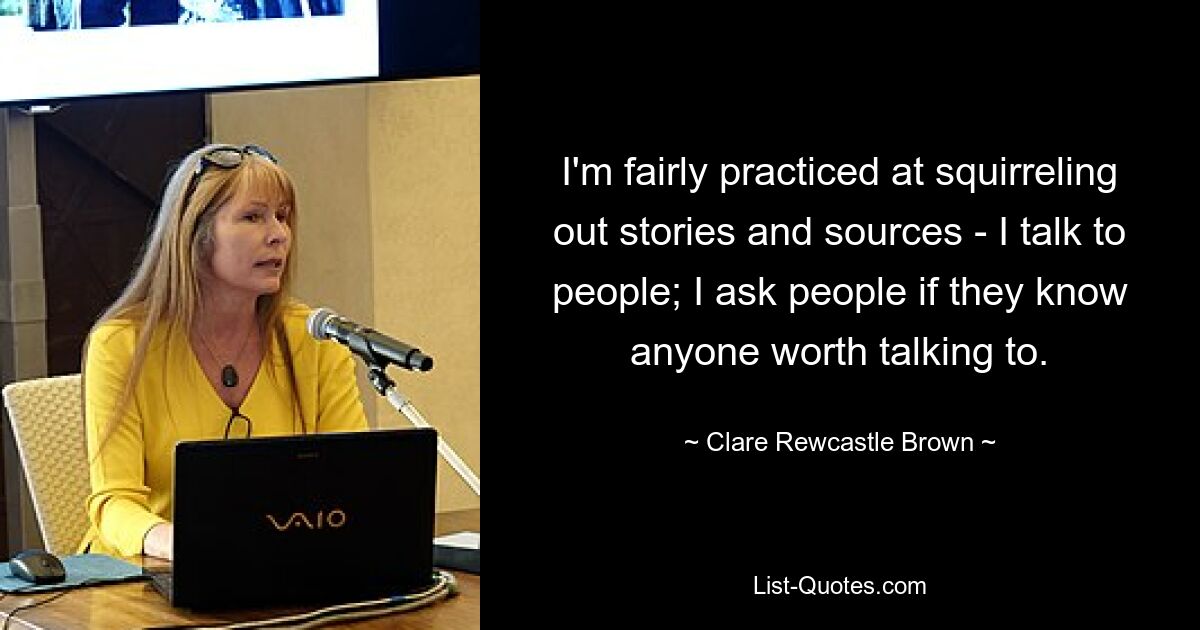 VAIO

I'm fairly practiced at squirreling out stories and sources - I talk to people; I ask people if they know anyone worth talking to.

~ Clare Rewcastle Brown ~

List-Quotes.com